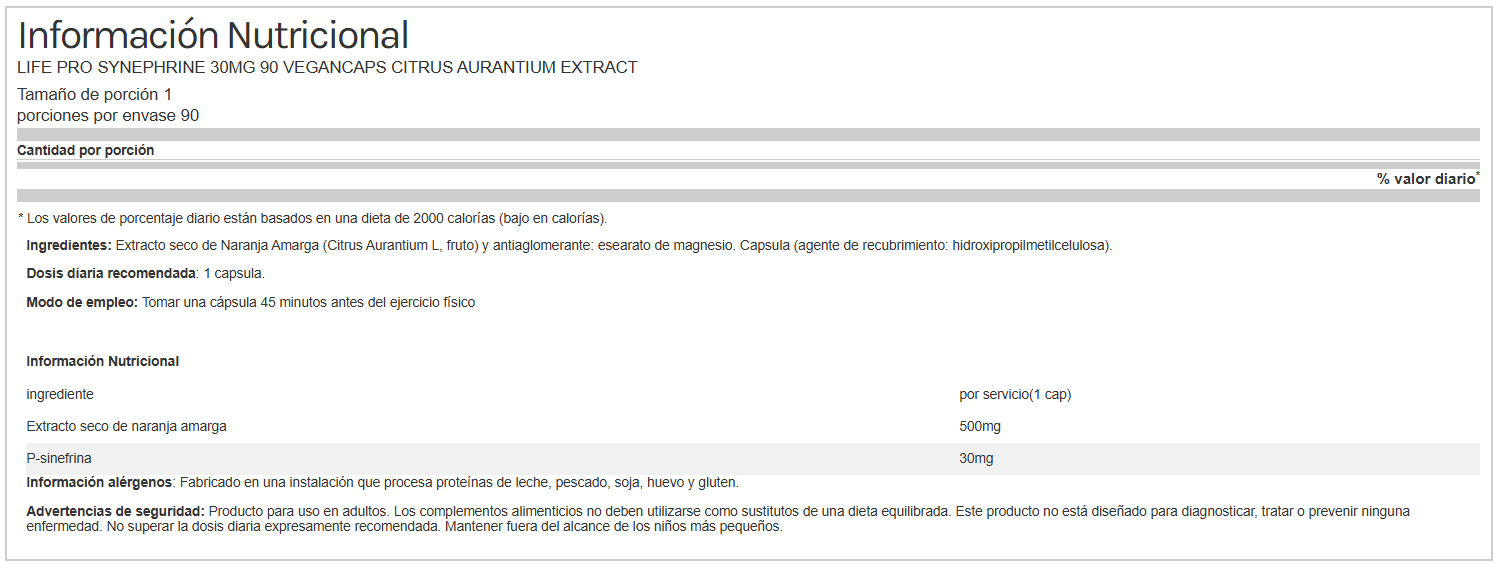 Información Nutricional
LIFE PRO SYNEPHRINE 30MG 90 VEGANCAPS CITRUS AURANTIUM EXTRACT

Tamaño de porción 1
porciones por envase 90

Cantidad por porción

% valor diario*

* Los valores de porcentaje diario están basados en una dieta de 2000 calorías (bajo en calorías).

Ingredientes: Extracto seco de Naranja Amarga (Citrus Aurantium L, fruto) y antiaglomerante: esearato de magnesio. Capsula (agente de recubrimiento: hidroxipropilmetilcelulosa).

Dosis diaria recomendada: 1 capsula.

Modo de empleo: Tomar una cápsula 45 minutos antes del ejercicio físico

Información Nutricional

| ingrediente | por servicio(1 cap) |
|---|---|
| Extracto seco de naranja amarga | 500mg |
| P-sinefrina | 30mg |

Información alérgenos: Fabricado en una instalación que procesa proteínas de leche, pescado, soja, huevo y gluten.

Advertencias de seguridad: Producto para uso en adultos. Los complementos alimenticios no deben utilizarse como sustitutos de una dieta equilibrada. Este producto no está diseñado para diagnosticar, tratar o prevenir ninguna enfermedad. No superar la dosis diaria expresamente recomendada. Mantener fuera del alcance de los niños más pequeños.